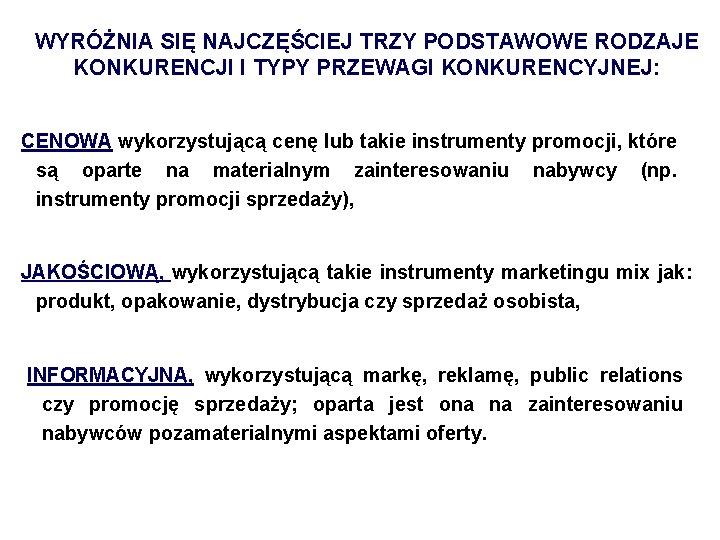 WYRÓŻNIA SIĘ NAJCZĘŚCIEJ TRZY PODSTAWOWE RODZAJE KONKURENCJI I TYPY PRZEWAGI KONKURENCYJNEJ:

CENOWĄ wykorzystującą cenę lub takie instrumenty promocji, które są oparte na materialnym zainteresowaniu nabywcy (np. instrumenty promocji sprzedaży),

JAKOŚCIOWĄ, wykorzystującą takie instrumenty marketingu mix jak: produkt, opakowanie, dystrybucja czy sprzedaż osobista,

INFORMACYJNĄ, wykorzystującą markę, reklamę, public relations czy promocję sprzedaży; oparta jest ona na zainteresowaniu nabywców pozamaterialnymi aspektami oferty.